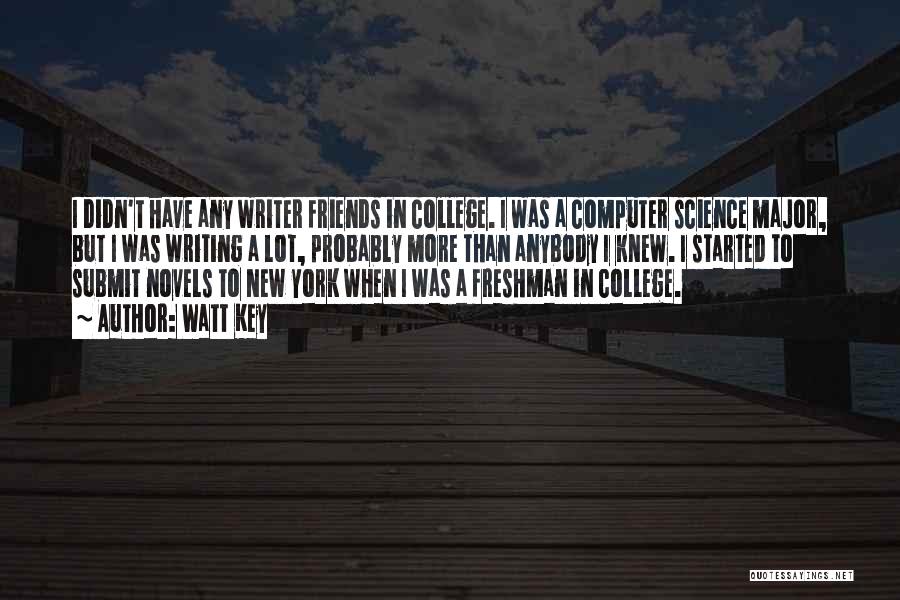 I DIDN'T HAVE ANY WRITER FRIENDS IN COLLEGE. I WAS A COMPUTER SCIENCE MAJOR, BUT I WAS WRITING A LOT, PROBABLY MORE THAN ANYBODY I KNEW. I STARTED TO SUBMIT NOVELS TO NEW YORK WHEN I WAS A FRESHMAN IN COLLEGE.

~ AUTHOR: WATT KEY

QUOTESSAYINGS.NET